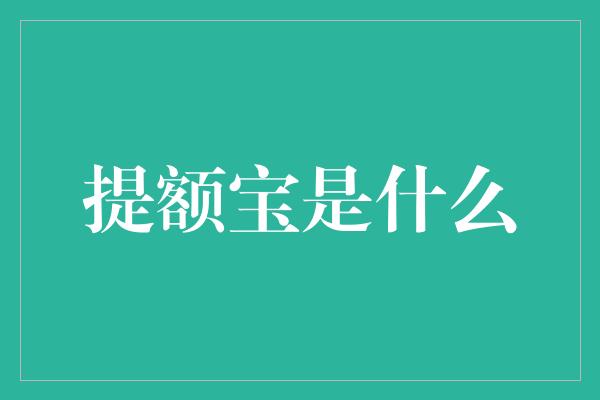 提额宝是什么